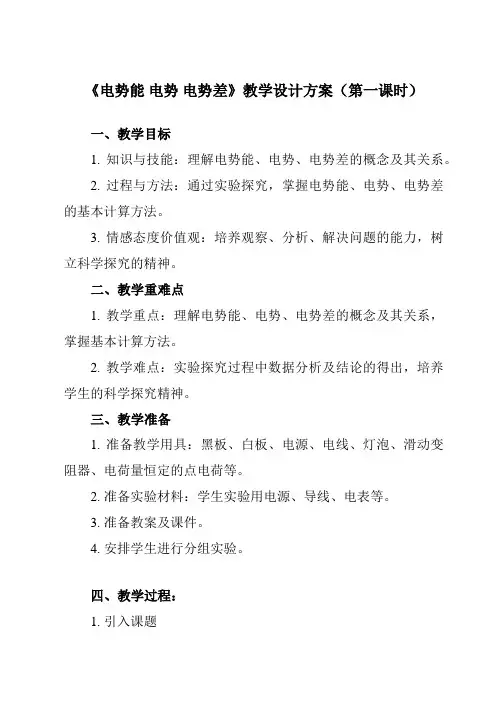 《电势能 电势 电势差》教学设计方案（第一课时）

一、教学目标

1. 知识与技能：理解电势能、电势、电势差的概念及其关系。

2. 过程与方法：通过实验探究，掌握电势能、电势、电势差的基本计算方法。

3. 情感态度价值观：培养观察、分析、解决问题的能力，树立科学探究的精神。

二、教学重难点

1. 教学重点：理解电势能、电势、电势差的概念及其关系，掌握基本计算方法。

2. 教学难点：实验探究过程中数据分析及结论的得出，培养学生的科学探究精神。

三、教学准备

1. 准备教学用具：黑板、白板、电源、电线、灯泡、滑动变阻器、电荷量恒定的点电荷等。

2. 准备实验材料：学生实验用电源、导线、电表等。

3. 准备教案及课件。

4. 安排学生进行分组实验。

四、教学过程：

1. 引入课题